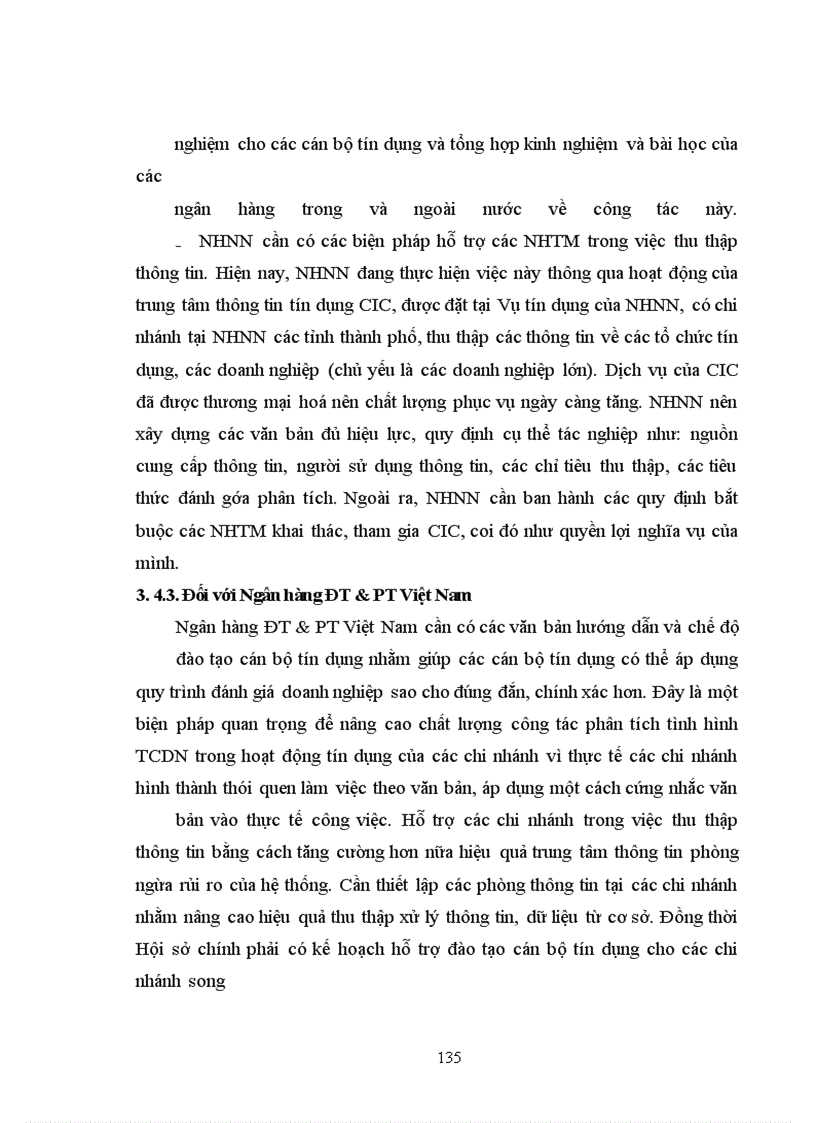 nghiệm cho các cán bộ tín dụng và tổng hợp kinh nghiệm và bài học của các

ngân hàng trong và ngoài nước về công tác này.

- NHNN cần có các biện pháp hỗ trợ các NHTM trong việc thu thập thông tin. Hiện nay, NHNN đang thực hiện việc này thông qua hoạt động của trung tâm thông tin tín dụng CIC, được đặt tại Vụ tín dụng của NHNN, có chi nhánh tại NHNN các tỉnh thành phố, thu thập các thông tin về các tổ chức tín dụng, các doanh nghiệp (chủ yếu là các doanh nghiệp lớn). Dịch vụ của CIC đã được thương mại hoá nên chất lượng phục vụ ngày càng tăng. NHNN nên xây dựng các văn bản đủ hiệu lực, quy định cụ thể tác nghiệp như: nguồn cung cấp thông tin, người sử dụng thông tin, các chỉ tiêu thu thập, các tiêu thức đánh gớa phân tích. Ngoài ra, NHNN cần ban hành các quy định bắt buộc các NHTM khai thác, tham gia CIC, coi đó như quyền lợi nghĩa vụ của mình.

3. 4.3. Đối với Ngân hàng ĐT & PT Việt Nam

Ngân hàng ĐT & PT Việt Nam cần có các văn bản hướng dẫn và chế độ

đào tạo cán bộ tín dụng nhằm giúp các cán bộ tín dụng có thể áp dụng quy trình đánh giá doanh nghiệp sao cho đúng đắn, chính xác hơn. Đây là một biện pháp quan trọng để nâng cao chất lượng công tác phân tích tình hình TCDN trong hoạt động tín dụng của các chi nhánh vì thực tế các chi nhánh hình thành thói quen làm việc theo văn bản, áp dụng một cách cứng nhắc văn

bản vào thực tế công việc. Hỗ trợ các chi nhánh trong việc thu thập thông tin bằng cách tăng cường hơn nữa hiệu quả trung tâm thông tin phòng ngừa rủi ro của hệ thống. Cần thiết lập các phòng thông tin tại các chi nhánh nhằm nâng cao hiệu quả thu thập xử lý thông tin, dữ liệu từ cơ sở. Đồng thời Hội sở chính phải có kế hoạch hỗ trợ đào tạo cán bộ tín dụng cho các chi nhánh song

135